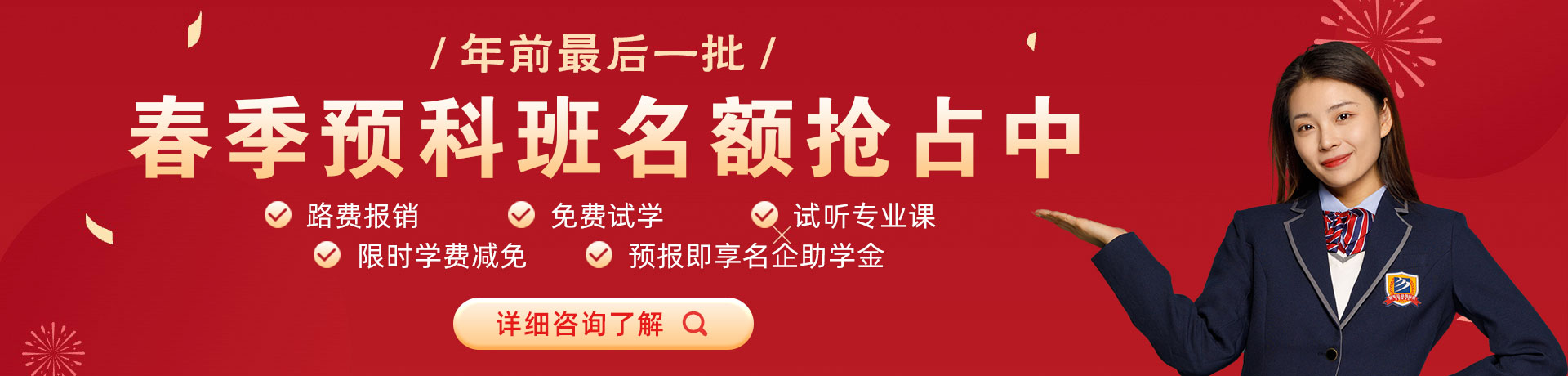 / 年前最后一批 /

春季预科班名额抢占中

路费报销

免费试学

试听专业课

限时学费减免

预报即享名企助学金

详细咨询了解